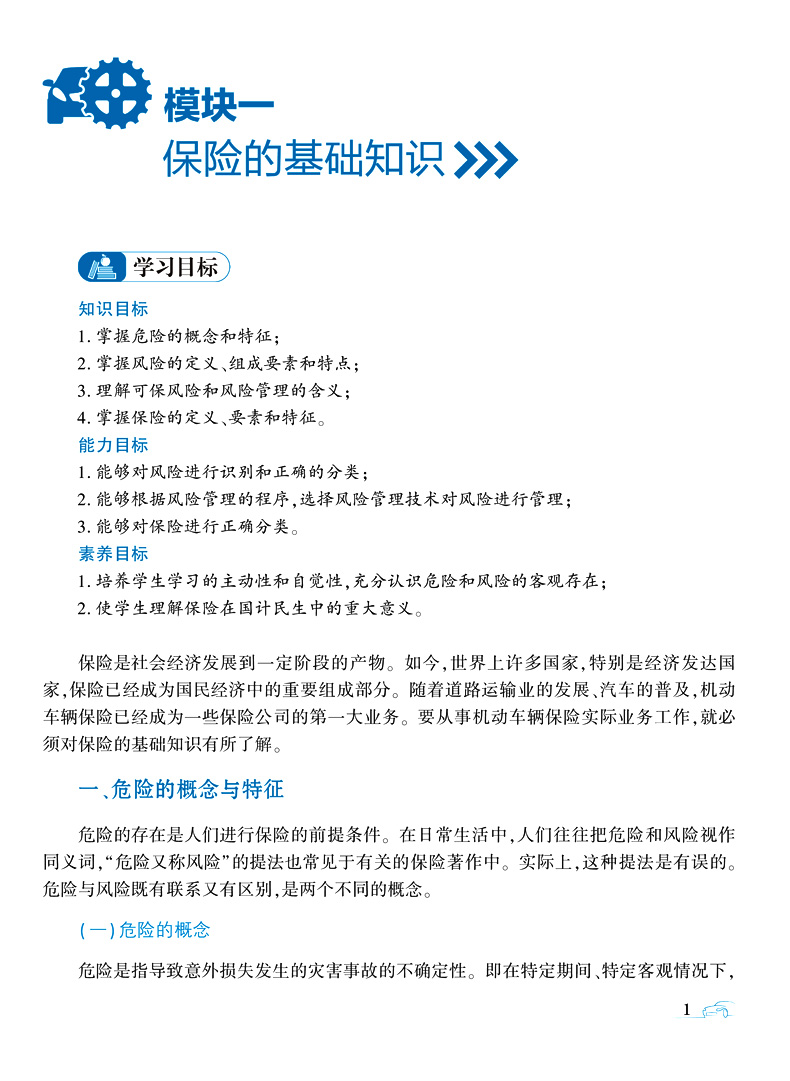 模块一
保险的基础知识

学习目标

知识目标
1. 掌握危险的概念和特征；
2. 掌握风险的定义、组成要素和特点；
3. 理解可保风险和风险管理的含义；
4. 掌握保险的定义、要素和特征。
能力目标
1. 能够对风险进行识别和正确的分类；
2. 能够根据风险管理的程序，选择风险管理技术对风险进行管理；
3. 能够对保险进行正确分类。
素养目标
1. 培养学生学习的主动性和自觉性，充分认识危险和风险的客观存在；
2. 使学生理解保险在国计民生中的重大意义。

保险是社会经济发展到一定阶段的产物。如今，世界上许多国家，特别是经济发达国家，保险已经成为国民经济中的重要组成部分。随着道路运输业的发展、汽车的普及，机动车辆保险已经成为一些保险公司的第一大业务。要从事机动车辆保险实际业务工作，就必须对保险的基础知识有所了解。

一、危险的概念与特征

危险的存在是人们进行保险的前提条件。在日常生活中，人们往往把危险和风险视作同义词，“危险又称风险”的提法也常见于有关的保险著作中。实际上，这种提法是有误的。危险与风险既有联系又有区别，是两个不同的概念。

（一）危险的概念

危险是指导致意外损失发生的灾害事故的不确定性。即在特定期间、特定客观情况下，

1